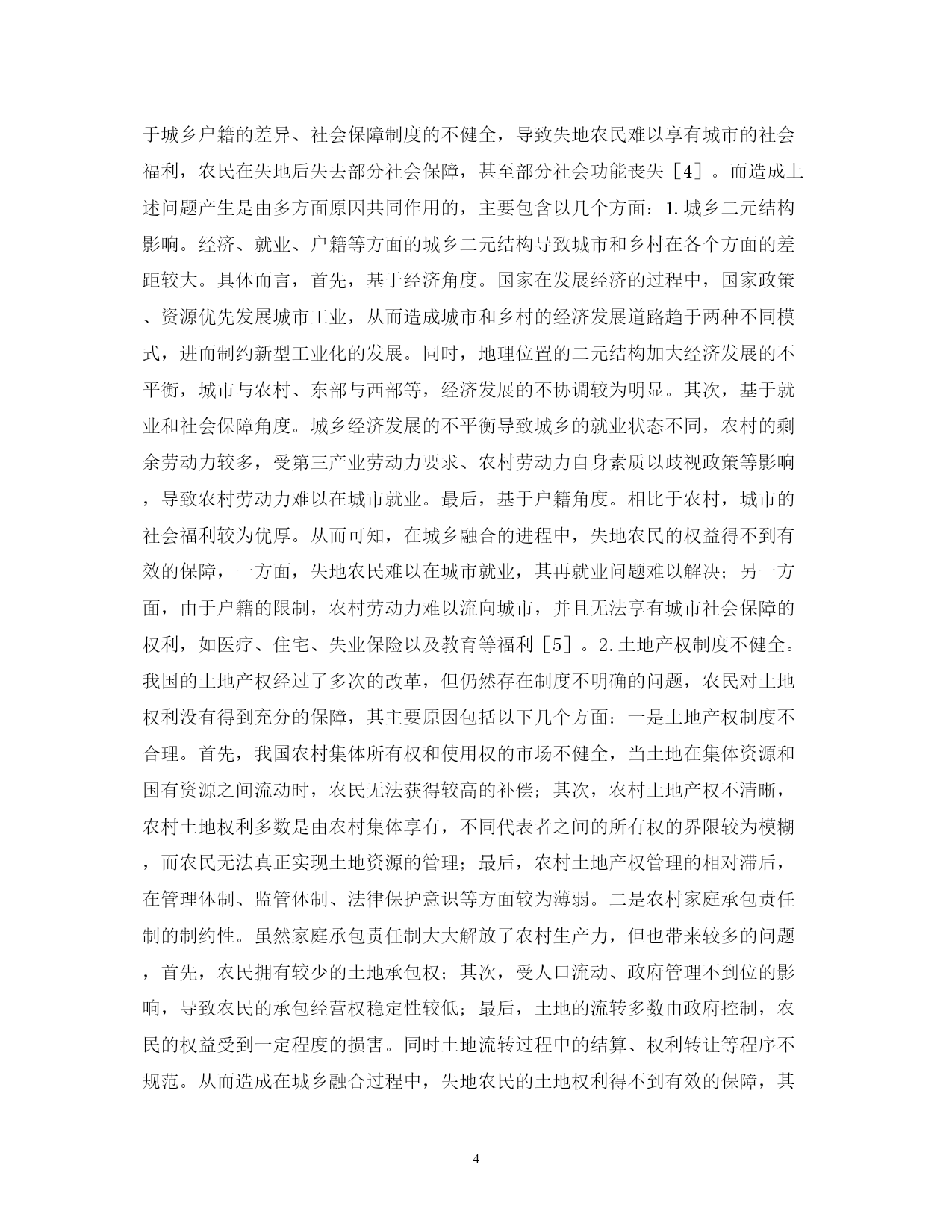 于城乡户籍的差异、社会保障制度的不健全，导致失地农民难以享有城市的社会福利，农民在失地后失去部分社会保障，甚至部分社会功能丧失［4］。而造成上述问题产生是由多方面原因共同作用的，主要包含以几个方面：1.城乡二元结构影响。经济、就业、户籍等方面的城乡二元结构导致城市和乡村在各个方面的差距较大。具体而言，首先，基于经济角度。国家在发展经济的过程中，国家政策、资源优先发展城市工业，从而造成城市和乡村的经济发展道路趋于两种不同模式，进而制约新型工业化的发展。同时，地理位置的二元结构加大经济发展的不平衡，城市与农村、东部与西部等，经济发展的不协调较为明显。其次，基于就业和社会保障角度。城乡经济发展的不平衡导致城乡的就业状态不同，农村的剩余劳动力较多，受第三产业劳动力要求、农村劳动力自身素质以歧视政策等影响，导致农村劳动力难以在城市就业。最后，基于户籍角度。相比于农村，城市的社会福利较为优厚。从而可知，在城乡融合的进程中，失地农民的权益得不到有效的保障，一方面，失地农民难以在城市就业，其再就业问题难以解决；另一方面，由于户籍的限制，农村劳动力难以流向城市，并且无法享有城市社会保障的权利，如医疗、住宅、失业保险以及教育等福利［5］。2.土地产权制度不健全。我国的土地产权经过了多次的改革，但仍然存在制度不明确的问题，农民对土地权利没有得到充分的保障，其主要原因包括以下几个方面：一是土地产权制度不合理。首先，我国农村集体所有权和使用权的市场不健全，当土地在集体资源和国有资源之间流动时，农民无法获得较高的补偿；其次，农村土地产权不清晰，农村土地权利多数是由农村集体享有，不同代表者之间的所有权的界限较为模糊，而农民无法真正实现土地资源的管理；最后，农村土地产权管理的相对滞后，在管理体制、监管体制、法律保护意识等方面较为薄弱。二是农村家庭承包责任制的制约性。虽然家庭承包责任制大大解放了农村生产力，但也带来较多的问题，首先，农民拥有较少的土地承包权；其次，受人口流动、政府管理不到位的影响，导致农民的承包经营权稳定性较低；最后，土地的流转多数由政府控制，农民的权益受到一定程度的损害。同时土地流转过程中的结算、权利转让等程序不规范。从而造成在城乡融合过程中，失地农民的土地权利得不到有效的保障，其

4